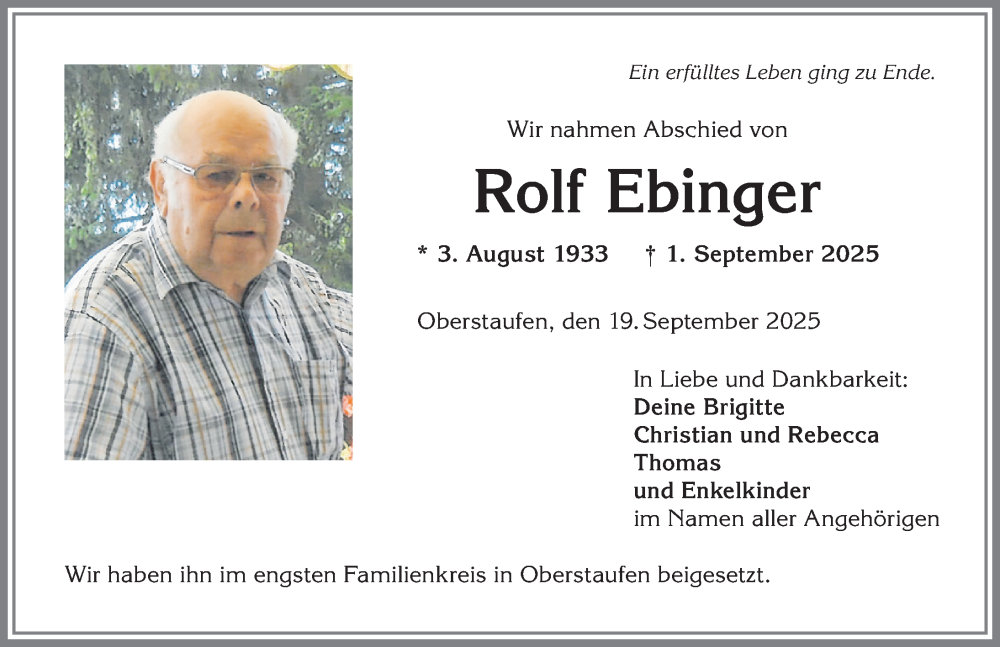 Ein erfülltes Leben ging zu Ende.

Wir nahmen Abschied von

Rolf Ebinger

* 3. August 1933 † 1. September 2025

Oberstaufen, den 19. September 2025

In Liebe und Dankbarkeit:
Deine Brigitte
Christian und Rebecca
Thomas
und Enkelkinder
im Namen aller Angehörigen

Wir haben ihn im engsten Familienkreis in Oberstaufen beigesetzt.